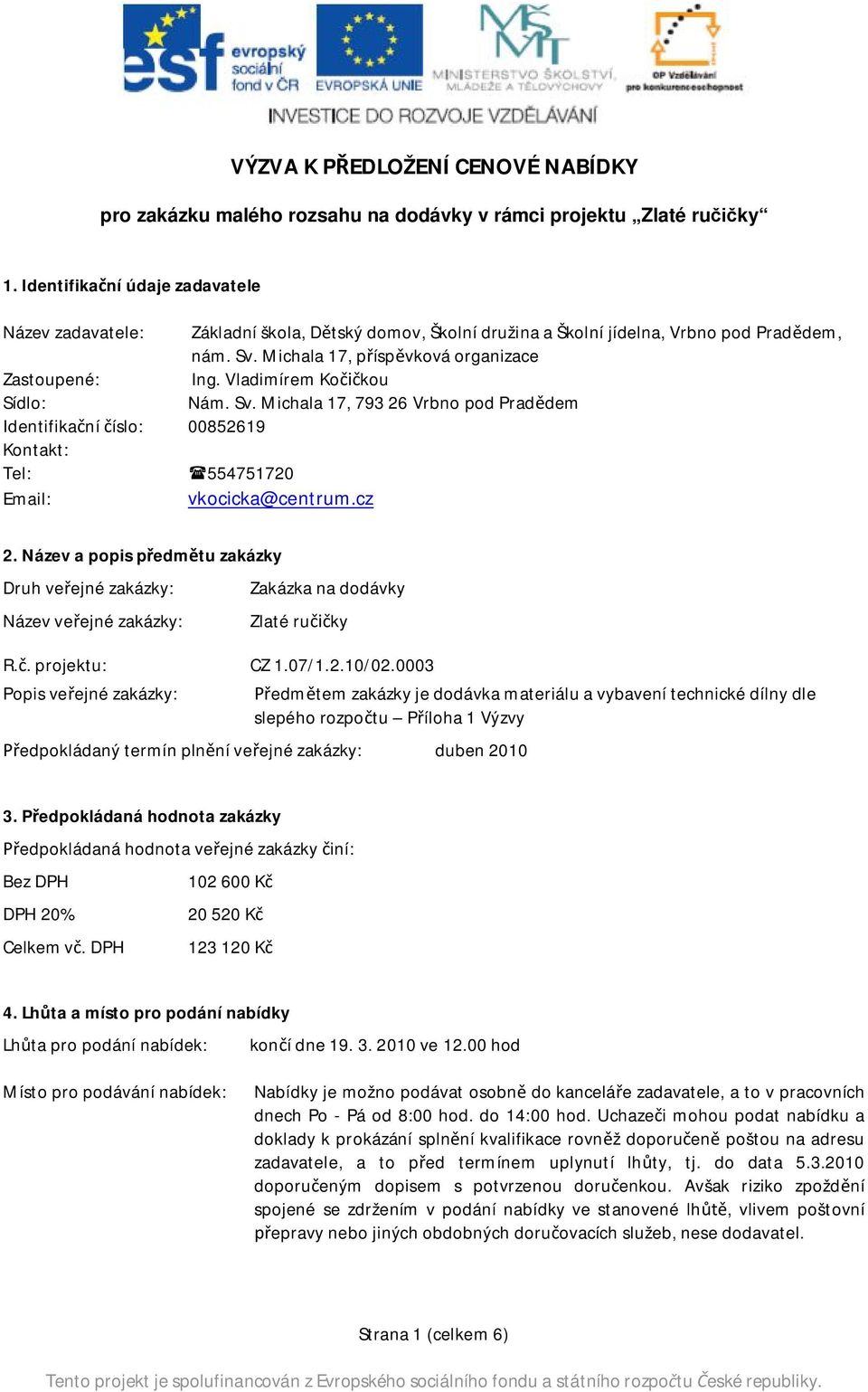 esf evropský sociální fond v ČR

EVROPSKÁ UNIE

MINISTERSTVO ŠKOLSTVÍ, MLÁDEŽE A TĚLOVÝCHOVY

OP Vzdělávání pro konkurenceschopnost

INVESTICE DO ROZVOJE VZDĚLÁVÁNÍ

VÝZVA K PŘEDLOŽENÍ CENOVÉ NABÍDKY

pro zakázku malého rozsahu na dodávky v rámci projektu „Zlaté ručičky“

1. Identifikační údaje zadavatele

Název zadavatele: Základní škola, Dětský domov, Školní družina a Školní jídelna, Vrbno pod Pradědem, nám. Sv. Michala 17, příspěvková organizace

Zastoupené: Ing. Vladimírem Kočičkou

Sídlo: Nám. Sv. Michala 17, 793 26 Vrbno pod Pradědem

Identifikační číslo: 00852619

Kontakt:

Tel: ☎554751720

Email: vkocicka@centrum.cz

2. Název a popis předmětu zakázky

Druh veřejné zakázky: Zakázka na dodávky

Název veřejné zakázky: Zlaté ručičky

R.č. projektu: CZ 1.07/1.2.10/02.0003

Popis veřejné zakázky: Předmětem zakázky je dodávka materiálu a vybavení technické dílny dle slepého rozpočtu – Příloha 1 Výzvy

Předpokládaný termín plnění veřejné zakázky: duben 2010

3. Předpokládaná hodnota zakázky

Předpokládaná hodnota veřejné zakázky činí:

Bez DPH 102 600 Kč

DPH 20% 20 520 Kč

Celkem vč. DPH 123 120 Kč

4. Lhůta a místo pro podání nabídky

Lhůta pro podání nabídek: končí dne 19. 3. 2010 ve 12.00 hod

Místo pro podávání nabídek: Nabídky je možno podávat osobně do kanceláře zadavatele, a to v pracovních dnech Po - Pá od 8:00 hod. do 14:00 hod. Uchazeči mohou podat nabídku a doklady k prokázání splnění kvalifikace rovněž doporučeně poštou na adresu zadavatele, a to před termínem uplynutí lhůty, tj. do data 5.3.2010 doporučeným dopisem s potvrzenou doručenkou. Avšak riziko zpoždění spojené se zdržením v podání nabídky ve stanovené lhůtě, vlivem poštovní přepravy nebo jiných obdobných doručovacích služeb, nese dodavatel.

Strana 1 (celkem 6)

Tento projekt je spolufinancován z Evropského sociálního fondu a státního rozpočtu České republiky.